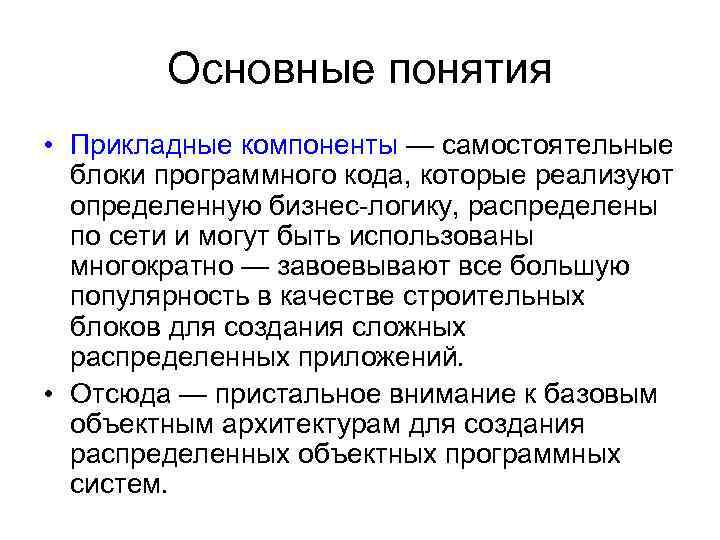 Основные понятия

• Прикладные компоненты — самостоятельные блоки программного кода, которые реализуют определенную бизнес-логику, распределены по сети и могут быть использованы многократно — завоевывают все большую популярность в качестве строительных блоков для создания сложных распределенных приложений.

• Отсюда — пристальное внимание к базовым объектным архитектурам для создания распределенных объектных программных систем.